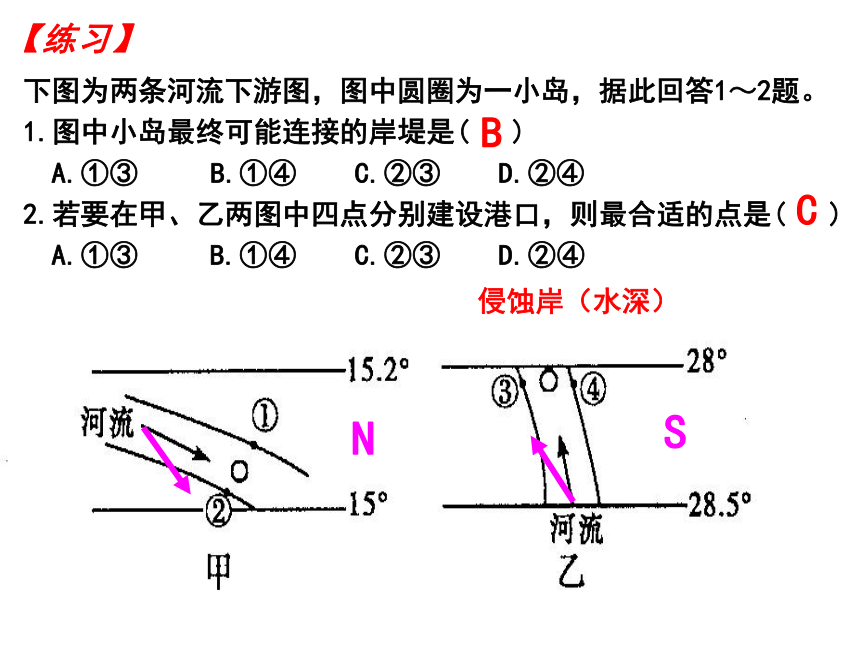 【练习】

下图为两条河流下游图，图中圆圈为一小岛，据此回答1～2题。

1.图中小岛最终可能连接的岸堤是（ B ）

A.①③　　B.①④　　C.②③　　D.②④

2.若要在甲、乙两图中四点分别建设港口，则最合适的点是（ C ）

A.①③　　B.①④　　C.②③　　D.②④

侵蚀岸（水深）

15.2°
河流
①
N
②
15°
甲

28°
③
④
S
28.5°
河流
乙